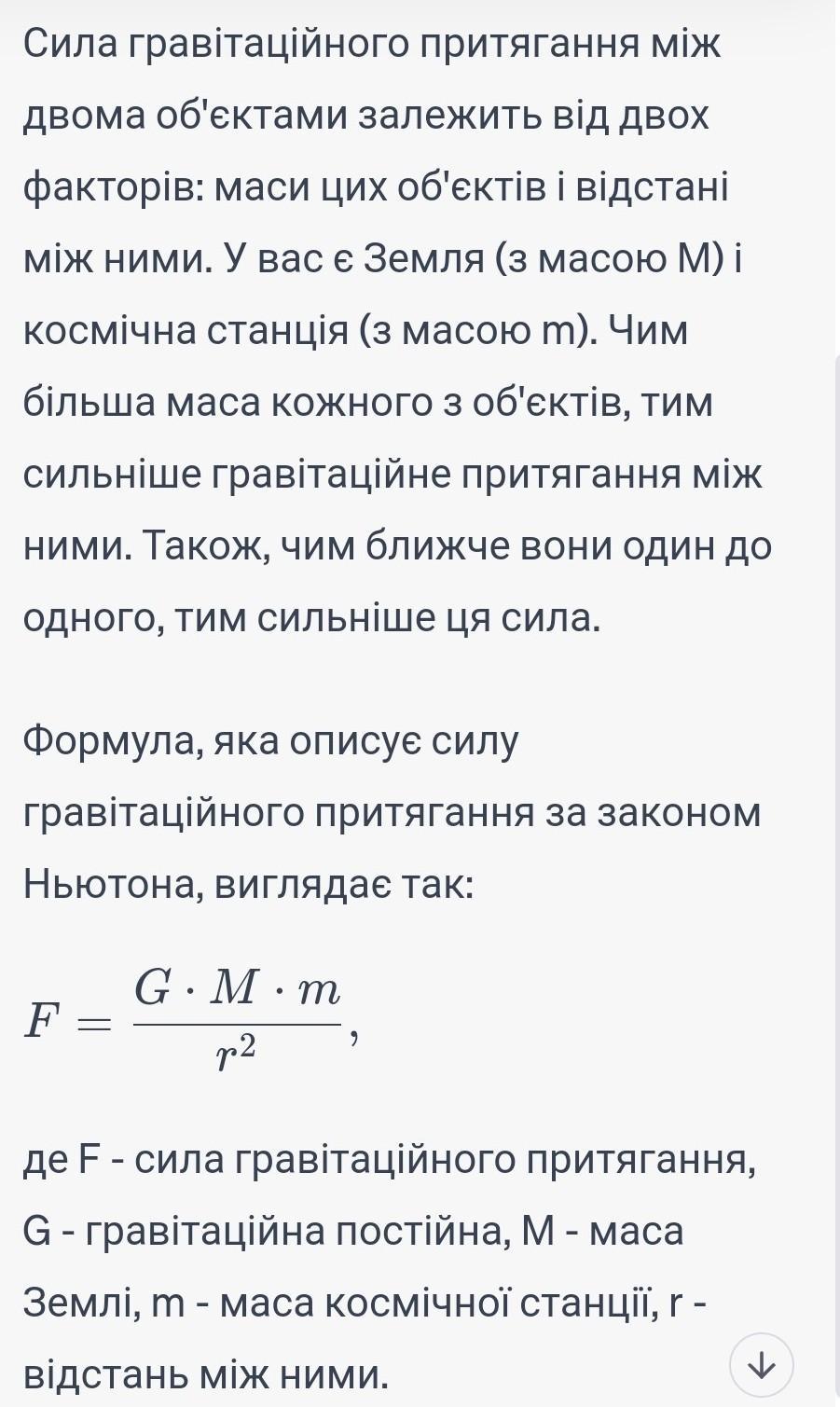 Сила гравітаційного притягання між двома об'єктами залежить від двох факторів: маси цих об'єктів і відстані між ними. У вас є Земля (з масою M) і космічна станція (з масою m). Чим більша маса кожного з об'єктів, тим сильніше гравітаційне притягання між ними. Також, чим ближче вони один до одного, тим сильніше ця сила.

Формула, яка описує силу гравітаційного притягання за законом Ньютона, виглядає так:

$F = \frac{G \cdot M \cdot m}{r^2},$

де F - сила гравітаційного притягання, G - гравітаційна постійна, M - маса Землі, m - маса космічної станції, r - відстань між ними.